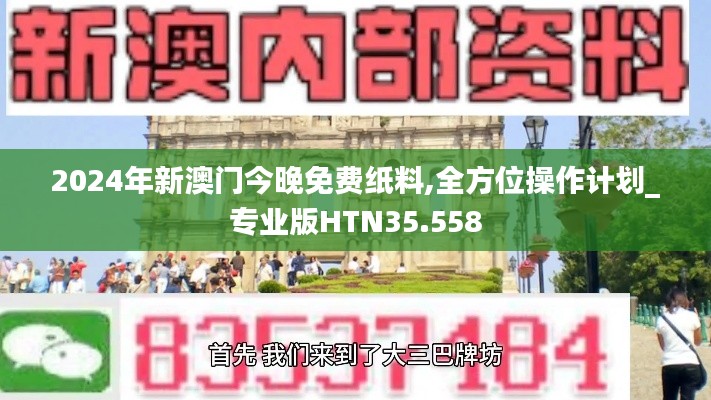 新澳内部资料

2024年新澳门今晚免费纸料,全方位操作计划_专业版HTN35.558

83537184

首先 我们来到了大三巴牌坊